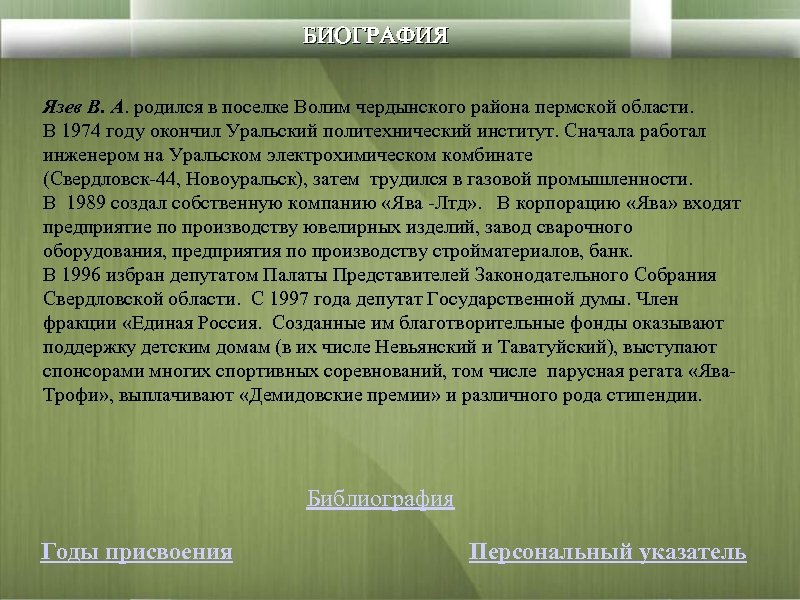 БИОГРАФИЯ

Язев В. А. родился в поселке Волим чердынского района пермской области. В 1974 году окончил Уральский политехнический институт. Сначала работал инженером на Уральском электрохимическом комбинате (Свердловск-44, Новоуральск), затем трудился в газовой промышленности. В 1989 создал собственную компанию «Ява -Лтд». В корпорацию «Ява» входят предприятие по производству ювелирных изделий, завод сварочного оборудования, предприятия по производству стройматериалов, банк. В 1996 избран депутатом Палаты Представителей Законодательного Собрания Свердловской области. С 1997 года депутат Государственной думы. Член фракции «Единая Россия. Созданные им благотворительные фонды оказывают поддержку детским домам (в их числе Невьянский и Таватуйский), выступают спонсорами многих спортивных соревнований, том числе парусная регата «Ява-Трофи», выплачивают «Демидовские премии» и различного рода стипендии.

Библиография

Годы присвоения

Персональный указатель